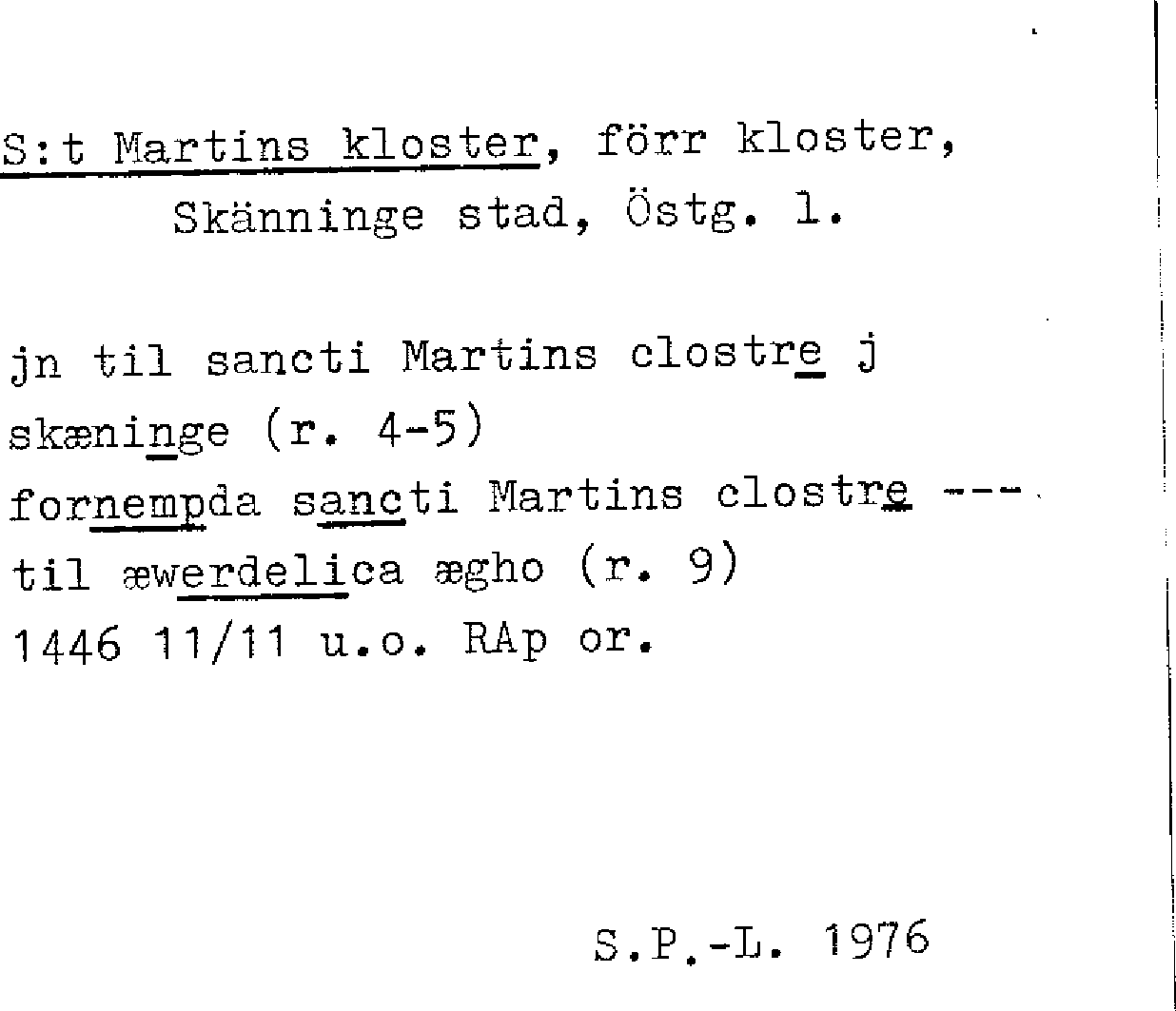 S:t Martins kloster, förr kloster,
Skänninge stad, Östg. l.

jn til sancti Martins clostre j
skæninge (r. 4-5)
fornempda sancti Martins clostre ---
til æwerdelica ægho (r. 9)
1446 11/11 u.o. RAp or.

S.P.-L. 1976